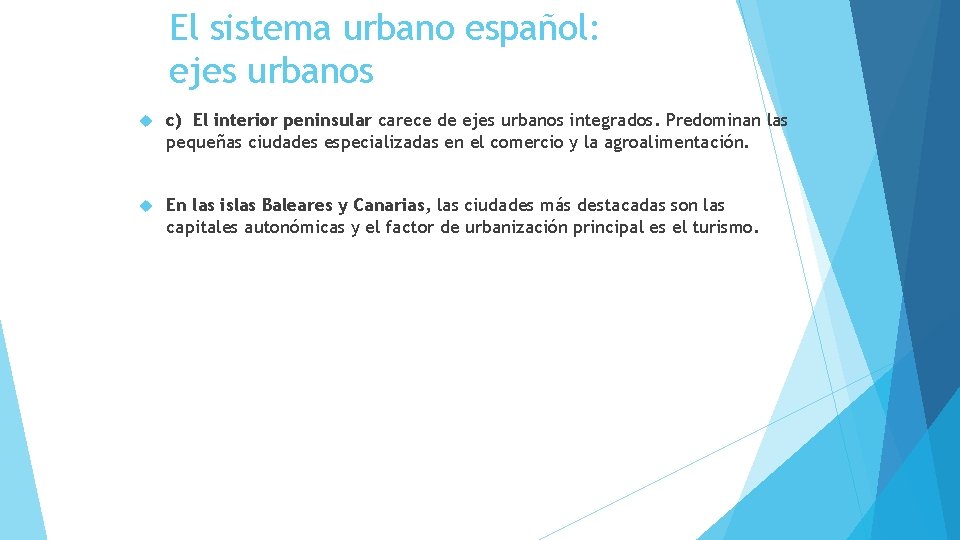 El sistema urbano español: ejes urbanos

c) El interior peninsular carece de ejes urbanos integrados. Predominan las pequeñas ciudades especializadas en el comercio y la agroalimentación.

En las islas Baleares y Canarias, las ciudades más destacadas son las capitales autonómicas y el factor de urbanización principal es el turismo.